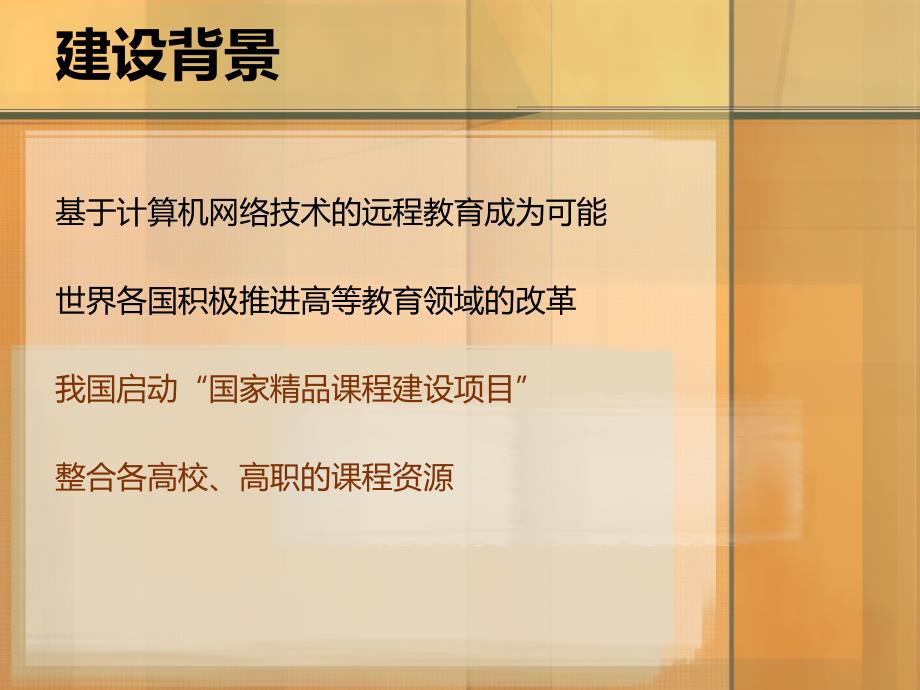 建设背景

基于计算机网络技术的远程教育成为可能

世界各国积极推进高等教育领域的改革

我国启动“国家精品课程建设项目”

整合各高校、高职的课程资源